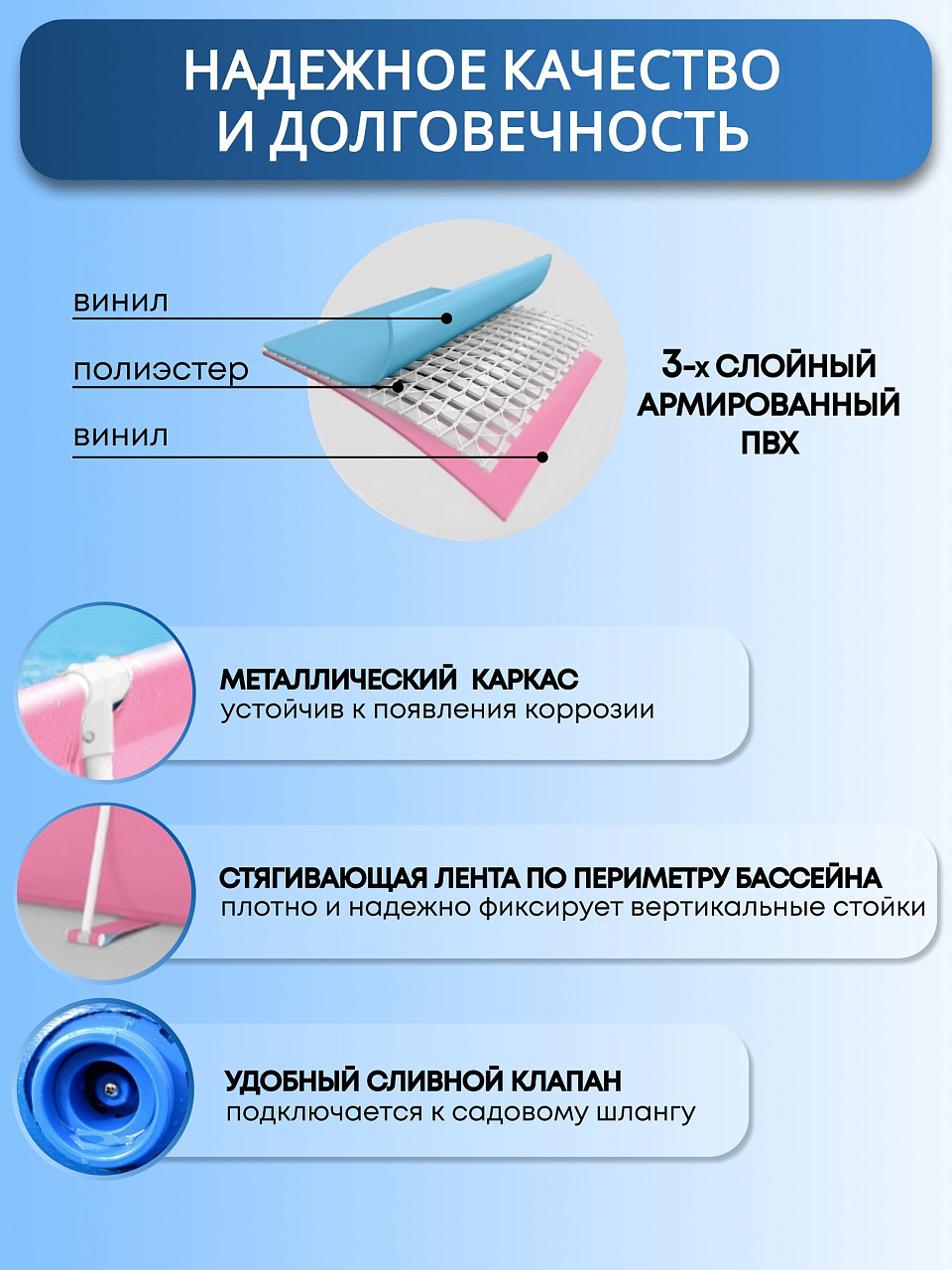 НАДЕЖНОЕ КАЧЕСТВО И ДОЛГОВЕЧНОСТЬ

винил

полиэстер

винил

3-х СЛОЙНЫЙ АРМИРОВАННЫЙ ПВХ

МЕТАЛЛИЧЕСКИЙ КАРКАС
устойчив к появления коррозии

СТЯГИВАЮЩАЯ ЛЕНТА ПО ПЕРИМЕТРУ БАССЕЙНА
плотно и надежно фиксирует вертикальные стойки

УДОБНЫЙ СЛИВНОЙ КЛАПАН
подключается к садовому шлангу